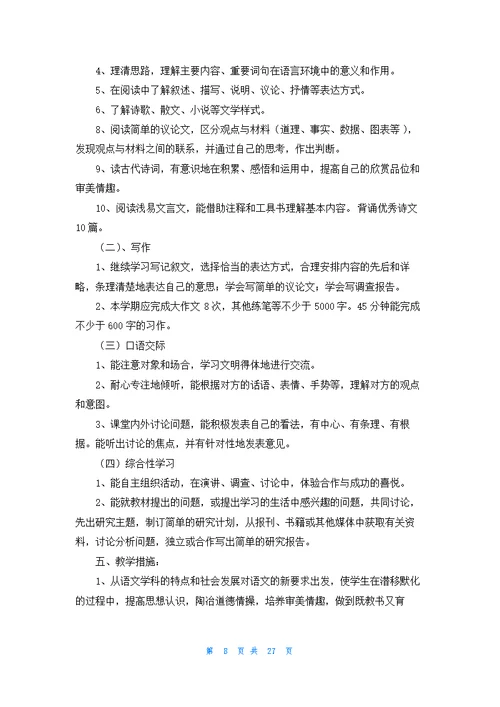 4、理清思路，理解主要内容、重要词句在语言环境中的意义和作用。

5、在阅读中了解叙述、描写、说明、议论、抒情等表达方式。

6、了解诗歌、散文、小说等文学样式。

8、阅读简单的议论文，区分观点与材料（道理、事实、数据、图表等），发现观点与材料之间的联系，并通过自己的思考，作出判断。

9、读古代诗词，有意识地在积累、感悟和运用中，提高自己的欣赏品位和审美情趣。

10、阅读浅易文言文，能借助注释和工具书理解基本内容。背诵优秀诗文10篇。

（二）、写作

1、继续学习写记叙文，选择恰当的表达方式，合理安排内容的先后和详略，条理清楚地表达自己的意思；学会写简单的议论文；学会写调查报告。

2、本学期应完成大作文 8 次，其他练笔等不少于 5000 字。45 分钟能完成不少于 600 字的习作。

（三）口语交际

1、能注意对象和场合，学习文明得体地进行交流。

2、耐心专注地倾听，能根据对方的话语、表情、手势等，理解对方的观点和意图。

3、课堂内外讨论问题，能积极发表自己的看法，有中心、有条理、有根据。能听出讨论的焦点，并有针对性地发表意见。

（四）综合性学习

1、能自主组织活动，在演讲、调查、讨论中，体验合作与成功的喜悦。

2、能就教材提出的问题，或提出学习的生活中感兴趣的问题，共同讨论，先出研究主题，制订简单的研究计划，从报刊、书籍或其他媒体中获取有关资料，讨论分析问题，独立或合作写出简单的研究报告。

五、教学措施：

1、从语文学科的特点和社会发展对语文的新要求出发，使学生在潜移默化的过程中，提高思想认识，陶冶道德情操，培养审美情趣，做到既教书又育

第 8 页 共 27 页